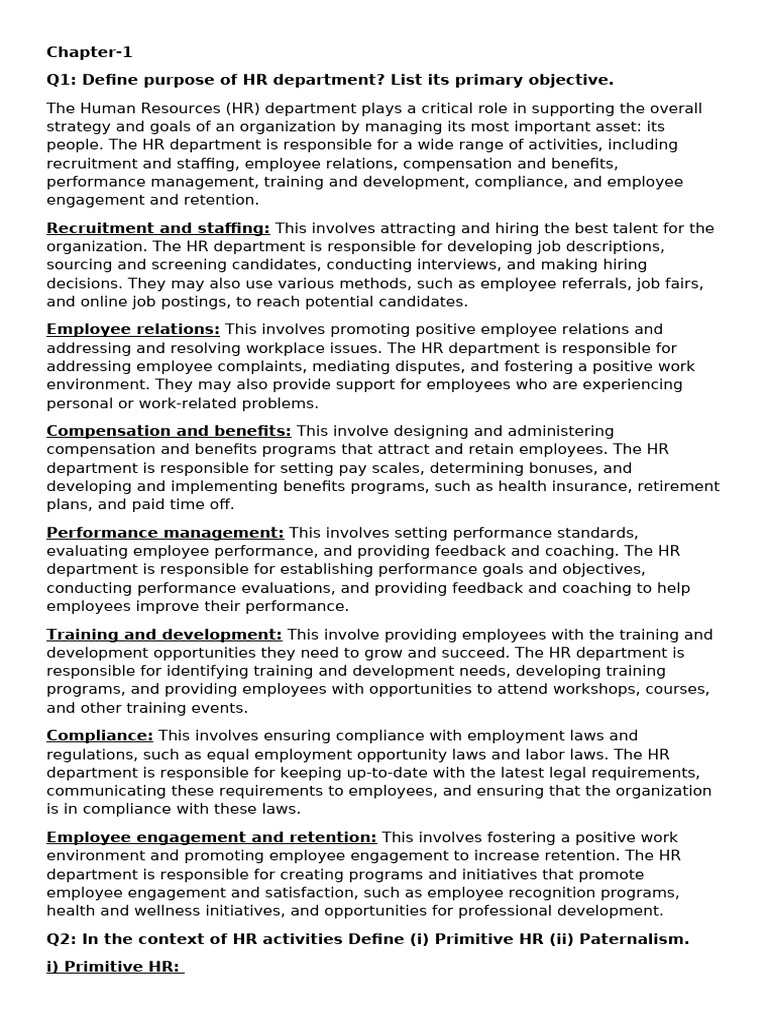 Chapter-1

Q1: Define purpose of HR department? List its primary objective.

The Human Resources (HR) department plays a critical role in supporting the overall strategy and goals of an organization by managing its most important asset: its people. The HR department is responsible for a wide range of activities, including recruitment and staffing, employee relations, compensation and benefits, performance management, training and development, compliance, and employee engagement and retention.

Recruitment and staffing: This involves attracting and hiring the best talent for the organization. The HR department is responsible for developing job descriptions, sourcing and screening candidates, conducting interviews, and making hiring decisions. They may also use various methods, such as employee referrals, job fairs, and online job postings, to reach potential candidates.

Employee relations: This involves promoting positive employee relations and addressing and resolving workplace issues. The HR department is responsible for addressing employee complaints, mediating disputes, and fostering a positive work environment. They may also provide support for employees who are experiencing personal or work-related problems.

Compensation and benefits: This involve designing and administering compensation and benefits programs that attract and retain employees. The HR department is responsible for setting pay scales, determining bonuses, and developing and implementing benefits programs, such as health insurance, retirement plans, and paid time off.

Performance management: This involves setting performance standards, evaluating employee performance, and providing feedback and coaching. The HR department is responsible for establishing performance goals and objectives, conducting performance evaluations, and providing feedback and coaching to help employees improve their performance.

Training and development: This involve providing employees with the training and development opportunities they need to grow and succeed. The HR department is responsible for identifying training and development needs, developing training programs, and providing employees with opportunities to attend workshops, courses, and other training events.

Compliance: This involves ensuring compliance with employment laws and regulations, such as equal employment opportunity laws and labor laws. The HR department is responsible for keeping up-to-date with the latest legal requirements, communicating these requirements to employees, and ensuring that the organization is in compliance with these laws.

Employee engagement and retention: This involves fostering a positive work environment and promoting employee engagement to increase retention. The HR department is responsible for creating programs and initiatives that promote employee engagement and satisfaction, such as employee recognition programs, health and wellness initiatives, and opportunities for professional development.

Q2: In the context of HR activities Define (i) Primitive HR (ii) Paternalism.

i) Primitive HR: